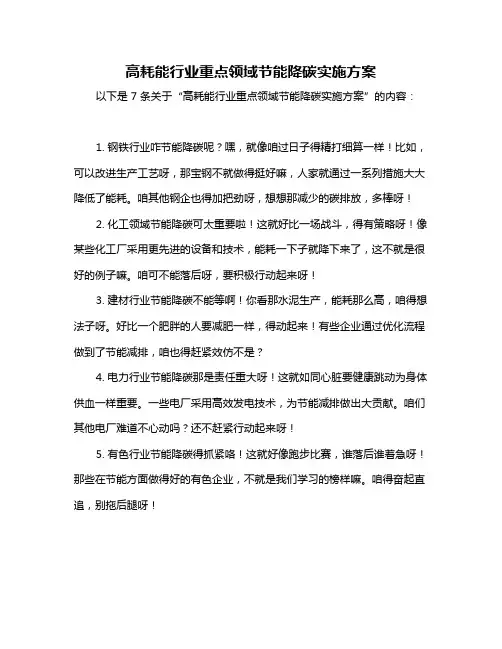 高耗能行业重点领域节能降碳实施方案

以下是 7 条关于“高耗能行业重点领域节能降碳实施方案”的内容：

1. 钢铁行业咋节能降碳呢？嘿，就像咱过日子得精打细算一样！比如，可以改进生产工艺呀，那宝钢不就做得挺好嘛，人家就通过一系列措施大大降低了能耗。咱其他钢企也得加把劲呀，想想那减少的碳排放，多棒呀！

2. 化工领域节能降碳可太重要啦！这就好比一场战斗，得有策略呀！像某些化工厂采用更先进的设备和技术，能耗一下子就降下来了，这不就是很好的例子嘛。咱可不能落后呀，要积极行动起来呀！

3. 建材行业节能降碳不能等啊！你看那水泥生产，能耗那么高，咱得想法子呀。好比一个肥胖的人要减肥一样，得动起来！有些企业通过优化流程做到了节能减排，咱也得赶紧效仿不是？

4. 电力行业节能降碳那是责任重大呀！这就如同心脏要健康跳动为身体供血一样重要。一些电厂采用高效发电技术，为节能减排做出大贡献。咱们其他电厂难道不心动吗？还不赶紧行动起来呀！

5. 有色行业节能降碳得抓紧咯！这就好像跑步比赛，谁落后谁着急呀！那些在节能方面做得好的有色企业，不就是我们学习的榜样嘛。咱得奋起直追，别拖后腿呀！